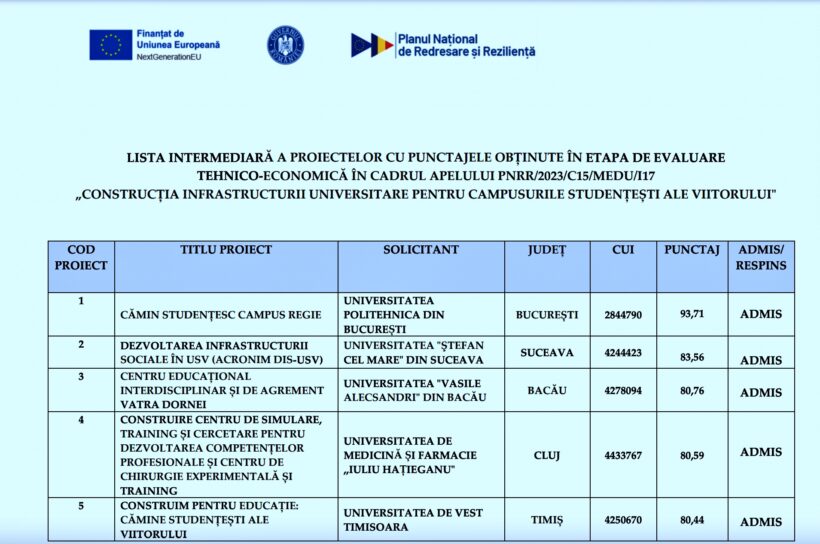 Finanțat de
Uniunea Europeană
NextGenerationEU

Planul Național
de Redresare și Reziliență

LISTA INTERMEDIARĂ A PROIECTELOR CU PUNCTAJELE OBȚINUTE ÎN ETAPA DE EVALUARE TEHNICO-ECONOMICĂ ÎN CADRUL APELULUI PNRR/2023/C15/MEDU/I17 „CONSTRUCȚIA INFRASTRUCTURII UNIVERSITARE PENTRU CAMPUSURILE STUDENȚEȘTI ALE VIITORULUI"

| COD PROIECT | TITLU PROIECT | SOLICITANT | JUDEȚ | CUI | PUNCTAJ | ADMIS/ RESPINS |
|---|---|---|---|---|---|---|
| 1 | CĂMIN STUDENȚESC CAMPUS REGIE | UNIVERSITATEA POLITEHNICA DIN BUCUREȘTI | BUCUREȘTI | 2844790 | 93,71 | ADMIS |
| 2 | DEZVOLTAREA INFRASTRUCTURII SOCIALE ÎN USV (ACRONIM DIS-USV) | UNIVERSITATEA "ȘTEFAN CEL MARE" DIN SUCEAVA | SUCEAVA | 4244423 | 83,56 | ADMIS |
| 3 | CENTRU EDUCAȚIONAL INTERDISCIPLINAR ȘI DE AGREMENT VATRA DORNEI | UNIVERSITATEA "VASILE ALECSANDRI" DIN BACĂU | BACĂU | 4278094 | 80,76 | ADMIS |
| 4 | CONSTRUIRE CENTRU DE SIMULARE, TRAINING ȘI CERCETARE PENTRU DEZVOLTAREA COMPETENȚELOR PROFESIONALE ȘI CENTRU DE CHIRURGIE EXPERIMENTALĂ ȘI TRAINING | UNIVERSITATEA DE MEDICINĂ ȘI FARMACIE „IULIU HAȚIEGANU" | CLUJ | 4433767 | 80,59 | ADMIS |
| 5 | CONSTRUIM PENTRU EDUCAȚIE: CĂMINE STUDENȚEȘTI ALE VIITORULUI | UNIVERSITATEA DE VEST TIMISOARA | TIMIȘ | 4250670 | 80,44 | ADMIS |